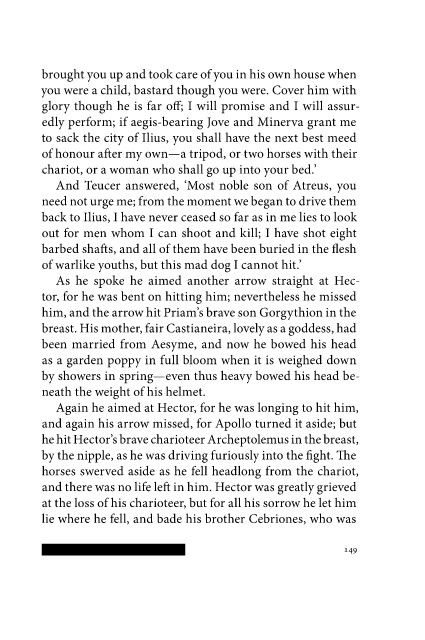 brought you up and took care of you in his own house when you were a child, bastard though you were. Cover him with glory though he is far off; I will promise and I will assuredly perform; if aegis-bearing Jove and Minerva grant me to sack the city of Ilius, you shall have the next best meed of honour after my own—a tripod, or two horses with their chariot, or a woman who shall go up into your bed.'

And Teucer answered, 'Most noble son of Atreus, you need not urge me; from the moment we began to drive them back to Ilius, I have never ceased so far as in me lies to look out for men whom I can shoot and kill; I have shot eight barbed shafts, and all of them have been buried in the flesh of warlike youths, but this mad dog I cannot hit.'

As he spoke he aimed another arrow straight at Hector, for he was bent on hitting him; nevertheless he missed him, and the arrow hit Priam's brave son Gorgythion in the breast. His mother, fair Castianeira, lovely as a goddess, had been married from Aesyme, and now he bowed his head as a garden poppy in full bloom when it is weighed down by showers in spring—even thus heavy bowed his head beneath the weight of his helmet.

Again he aimed at Hector, for he was longing to hit him, and again his arrow missed, for Apollo turned it aside; but he hit Hector's brave charioteer Archeptolemus in the breast, by the nipple, as he was driving furiously into the fight. The horses swerved aside as he fell headlong from the chariot, and there was no life left in him. Hector was greatly grieved at the loss of his charioteer, but for all his sorrow he let him lie where he fell, and bade his brother Cebriones, who was

149